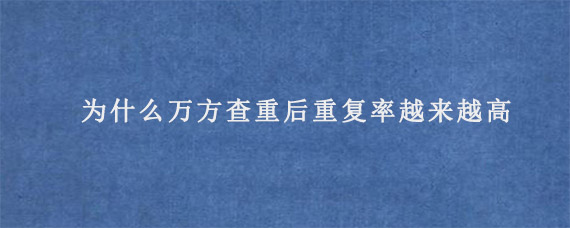 为什么万方查重后重复率越来越高